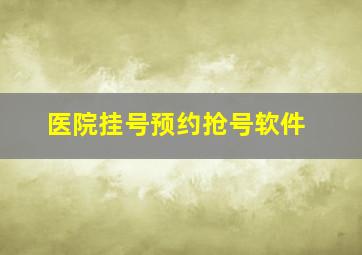 医院挂号预约抢号软件